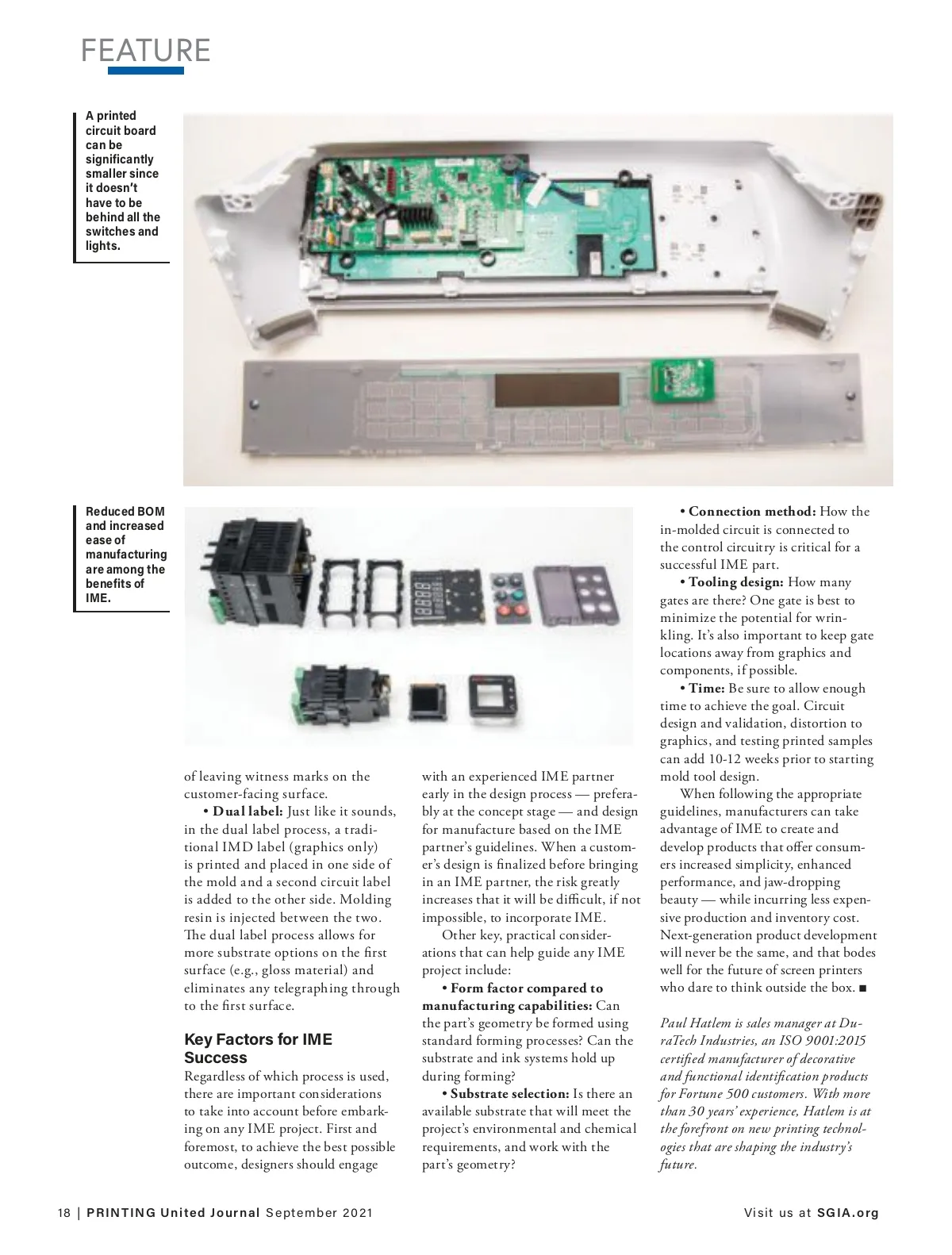 FEATURE

A printed circuit board can be significantly smaller since it doesn't have to be behind all the switches and lights.

Reduced BOM and increased ease of manufacturing are among the benefits of IME.

of leaving witness marks on the customer-facing surface.

• Dual label: Just like it sounds, in the dual label process, a traditional IMD label (graphics only) is printed and placed in one side of the mold and a second circuit label is added to the other side. Molding resin is injected between the two. The dual label process allows for more substrate options on the first surface (e.g., gloss material) and eliminates any telegraphing through to the first surface.

Key Factors for IME Success

Regardless of which process is used, there are important considerations to take into account before embarking on any IME project. First and foremost, to achieve the best possible outcome, designers should engage with an experienced IME partner early in the design process — preferably at the concept stage — and design for manufacture based on the IME partner's guidelines. When a customer's design is finalized before bringing in an IME partner, the risk greatly increases that it will be difficult, if not impossible, to incorporate IME.

Other key, practical considerations that can help guide any IME project include:

• Form factor compared to manufacturing capabilities: Can the part's geometry be formed using standard forming processes? Can the substrate and ink systems hold up during forming?

• Substrate selection: Is there an available substrate that will meet the project's environmental and chemical requirements, and work with the part's geometry?

• Connection method: How the in-molded circuit is connected to the control circuitry is critical for a successful IME part.

• Tooling design: How many gates are there? One gate is best to minimize the potential for wrinkling. It's also important to keep gate locations away from graphics and components, if possible.

• Time: Be sure to allow enough time to achieve the goal. Circuit design and validation, distortion to graphics, and testing printed samples can add 10-12 weeks prior to starting mold tool design.

When following the appropriate guidelines, manufacturers can take advantage of IME to create and develop products that offer consumers increased simplicity, enhanced performance, and jaw-dropping beauty — while incurring less expensive production and inventory cost. Next-generation product development will never be the same, and that bodes well for the future of screen printers who dare to think outside the box. ■

Paul Hatlem is sales manager at DuraTech Industries, an ISO 9001:2015 certified manufacturer of decorative and functional identification products for Fortune 500 customers. With more than 30 years' experience, Hatlem is at the forefront on new printing technologies that are shaping the industry's future.

18 | PRINTING United Journal September 2021

Visit us at SGIA.org